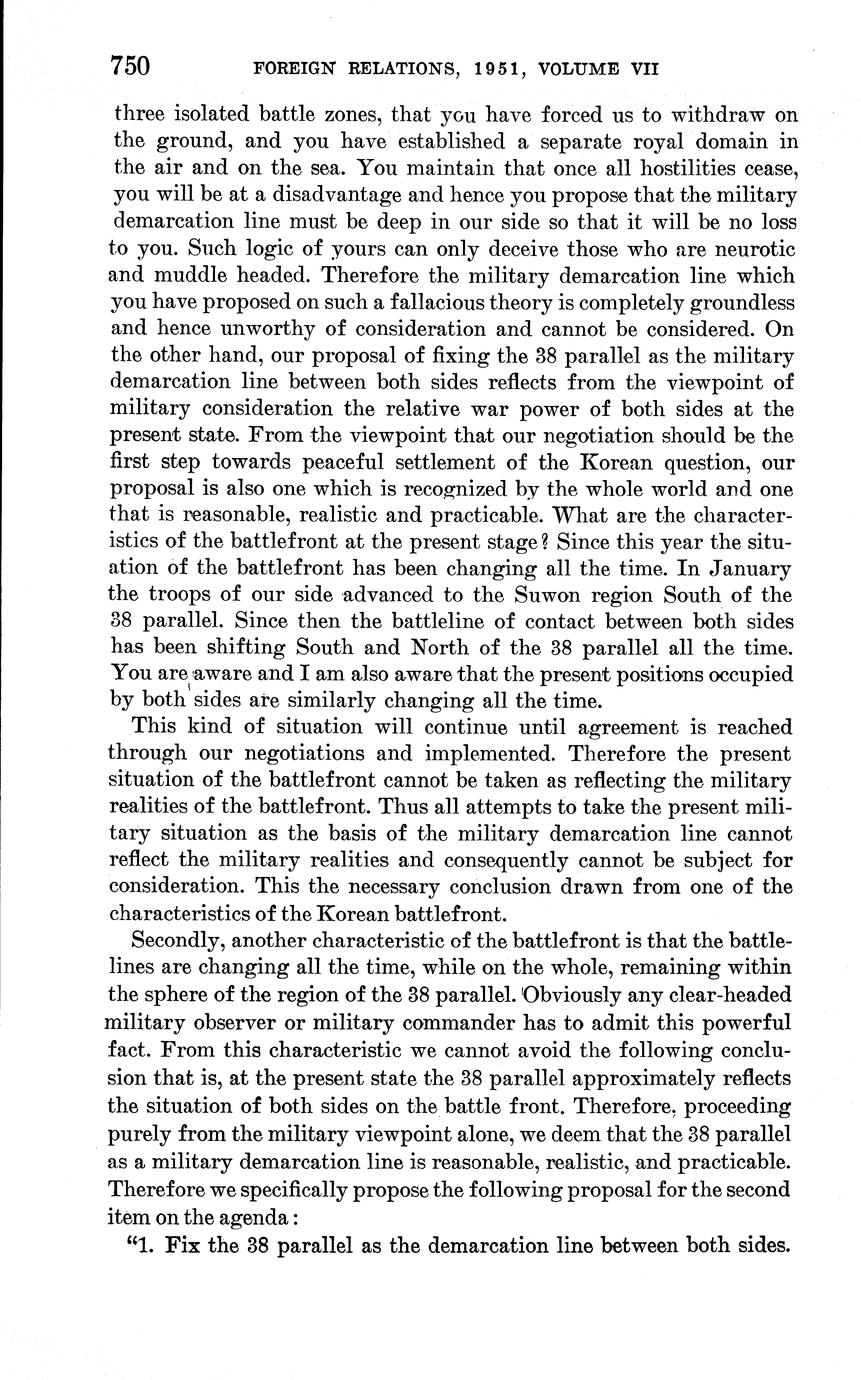 750 FOREIGN RELATIONS, 1951, VOLUME VII

three isolated battle zones, that you have forced us to withdraw on the ground, and you have established a separate royal domain in the air and on the sea. You maintain that once all hostilities cease, you will be at a disadvantage and hence you propose that the military demarcation line must be deep in our side so that it will be no loss to you. Such logic of yours can only deceive those who are neurotic and muddle headed. Therefore the military demarcation line which you have proposed on such a fallacious theory is completely groundless and hence unworthy of consideration and cannot be considered. On the other hand, our proposal of fixing the 38 parallel as the military demarcation line between both sides reflects from the viewpoint of military consideration the relative war power of both sides at the present state. From the viewpoint that our negotiation should be the first step towards peaceful settlement of the Korean question, our proposal is also one which is recognized by the whole world and one that is reasonable, realistic and practicable. What are the characteristics of the battlefront at the present stage? Since this year the situation of the battlefront has been changing all the time. In January the troops of our side advanced to the Suwon region South of the 38 parallel. Since then the battleline of contact between both sides has been shifting South and North of the 38 parallel all the time. You are aware and I am also aware that the present positions occupied by both sides are similarly changing all the time.

This kind of situation will continue until agreement is reached through our negotiations and implemented. Therefore the present situation of the battlefront cannot be taken as reflecting the military realities of the battlefront. Thus all attempts to take the present military situation as the basis of the military demarcation line cannot reflect the military realities and consequently cannot be subject for consideration. This the necessary conclusion drawn from one of the characteristics of the Korean battlefront.

Secondly, another characteristic of the battlefront is that the battlelines are changing all the time, while on the whole, remaining within the sphere of the region of the 38 parallel. Obviously any clear-headed military observer or military commander has to admit this powerful fact. From this characteristic we cannot avoid the following conclusion that is, at the present state the 38 parallel approximately reflects the situation of both sides on the battle front. Therefore, proceeding purely from the military viewpoint alone, we deem that the 38 parallel as a military demarcation line is reasonable, realistic, and practicable. Therefore we specifically propose the following proposal for the second item on the agenda:

"1. Fix the 38 parallel as the demarcation line between both sides.